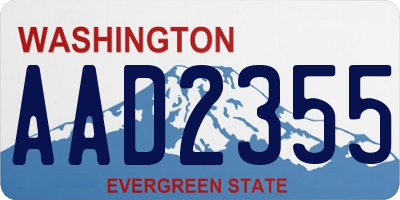 WASHINGTON
AAD2355
EVERGREEN STATE